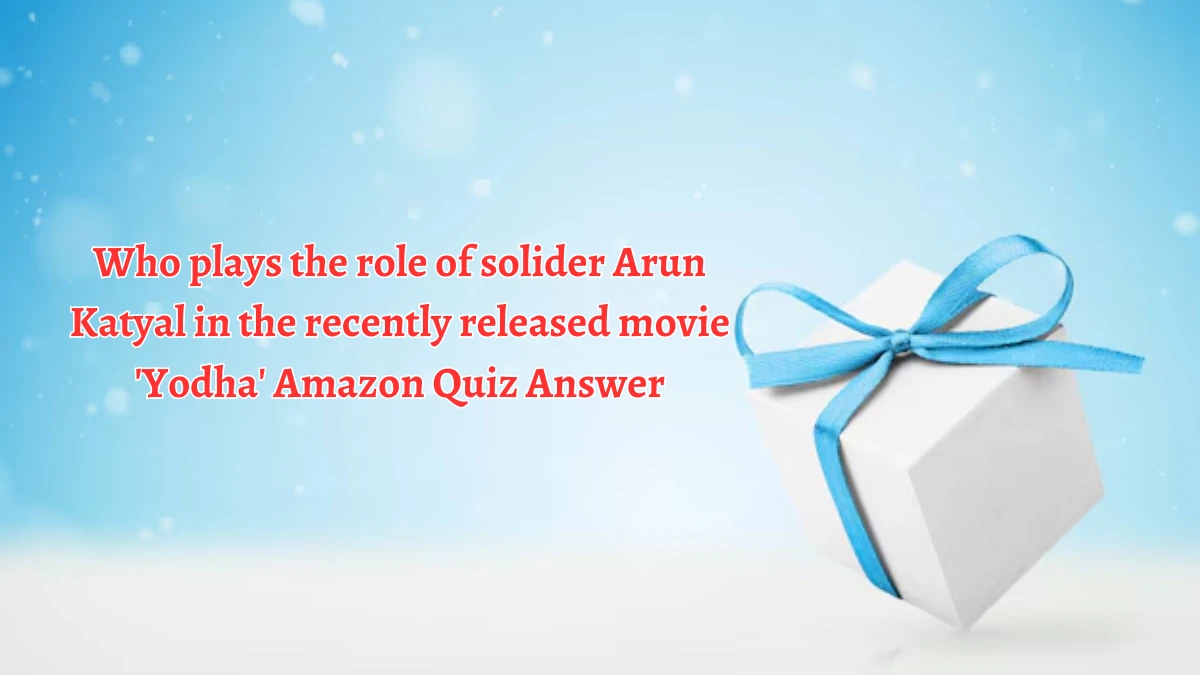 Who plays the role of solider Arun Katyal in the recently released movie 'Yodha' Amazon Quiz Answer